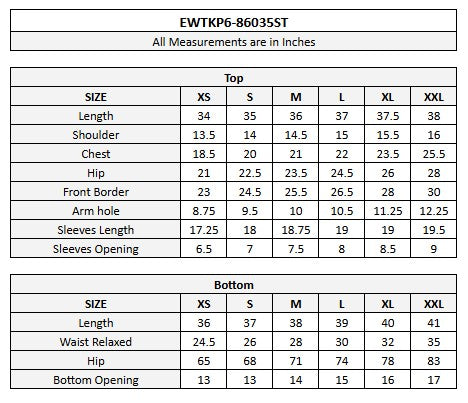 EWTKP6-86035ST

All Measurements are in Inches

Top

| SIZE | XS | S | M | L | XL | XXL |
|---|---|---|---|---|---|---|
| Length | 34 | 35 | 36 | 37 | 37.5 | 38 |
| Shoulder | 13.5 | 14 | 14.5 | 15 | 15.5 | 16 |
| Chest | 18.5 | 20 | 21 | 22 | 23.5 | 25.5 |
| Hip | 21 | 22.5 | 23.5 | 24.5 | 26 | 28 |
| Front Border | 23 | 24.5 | 25.5 | 26.5 | 28 | 30 |
| Arm hole | 8.75 | 9.5 | 10 | 10.5 | 11.25 | 12.25 |
| Sleeves Length | 17.25 | 18 | 18.75 | 19 | 19 | 19.5 |
| Sleeves Opening | 6.5 | 7 | 7.5 | 8 | 8.5 | 9 |

Bottom

| SIZE | XS | S | M | L | XL | XXL |
|---|---|---|---|---|---|---|
| Length | 36 | 37 | 38 | 39 | 40 | 41 |
| Waist Relaxed | 24.5 | 26 | 28 | 30 | 32 | 35 |
| Hip | 65 | 68 | 71 | 74 | 78 | 83 |
| Bottom Opening | 13 | 13 | 14 | 15 | 16 | 17 |